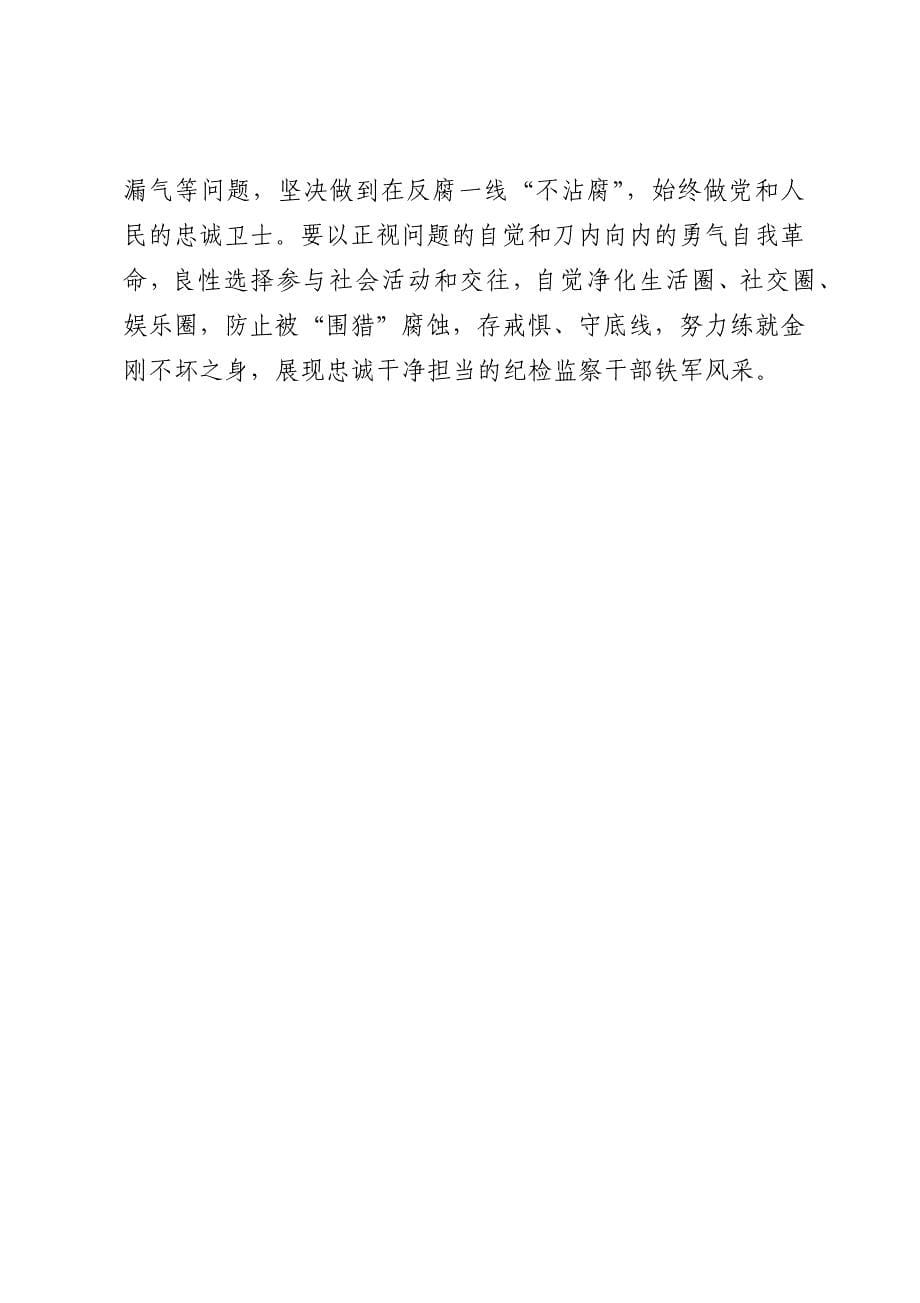 漏气等问题，坚决做到在反腐一线“不沾腐”，始终做党和人民的忠诚卫士。要以正视问题的自觉和刀内向内的勇气自我革命，良性选择参与社会活动和交往，自觉净化生活圈、社交圈、娱乐圈，防止被“围猎”腐蚀，存戒惧、守底线，努力练就金刚不坏之身，展现忠诚干净担当的纪检监察干部铁军风采。